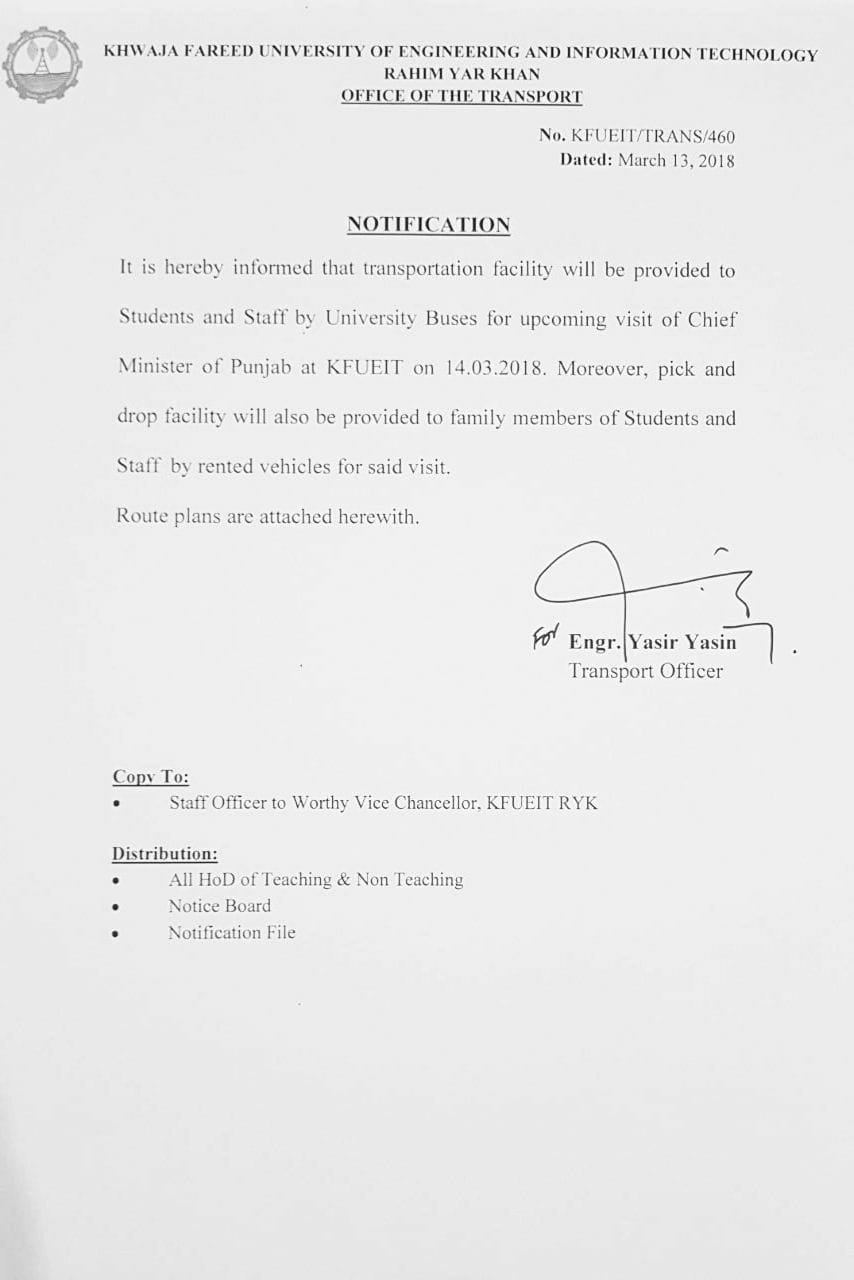 KHWAJA FAREED UNIVERSITY OF ENGINEERING AND INFORMATION TECHNOLOGY
RAHIM YAR KHAN
OFFICE OF THE TRANSPORT

No. KFUEIT/TRANS/460
Dated: March 13, 2018

NOTIFICATION

It is hereby informed that transportation facility will be provided to Students and Staff by University Buses for upcoming visit of Chief Minister of Punjab at KFUEIT on 14.03.2018. Moreover, pick and drop facility will also be provided to family members of Students and Staff by rented vehicles for said visit.

Route plans are attached herewith.

For Engr. Yasir Yasin
Transport Officer

Copy To:
• Staff Officer to Worthy Vice Chancellor, KFUEIT RYK

Distribution:
• All HoD of Teaching & Non Teaching
• Notice Board
• Notification File